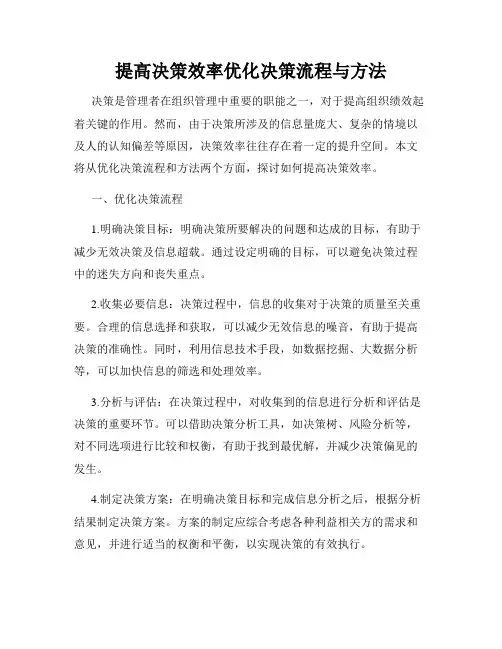 提高决策效率优化决策流程与方法

决策是管理者在组织管理中重要的职能之一，对于提高组织绩效起着关键的作用。然而，由于决策所涉及的信息量庞大、复杂的情境以及人的认知偏差等原因，决策效率往往存在着一定的提升空间。本文将从优化决策流程和方法两个方面，探讨如何提高决策效率。

一、优化决策流程

1.明确决策目标：明确决策所要解决的问题和达成的目标，有助于减少无效决策及信息超载。通过设定明确的目标，可以避免决策过程中的迷失方向和丧失重点。

2.收集必要信息：决策过程中，信息的收集对于决策的质量至关重要。合理的信息选择和获取，可以减少无效信息的噪音，有助于提高决策的准确性。同时，利用信息技术手段，如数据挖掘、大数据分析等，可以加快信息的筛选和处理效率。

3.分析与评估：在决策过程中，对收集到的信息进行分析和评估是决策的重要环节。可以借助决策分析工具，如决策树、风险分析等，对不同选项进行比较和权衡，有助于找到最优解，并减少决策偏见的发生。

4.制定决策方案：在明确决策目标和完成信息分析之后，根据分析结果制定决策方案。方案的制定应综合考虑各种利益相关方的需求和意见，并进行适当的权衡和平衡，以实现决策的有效执行。